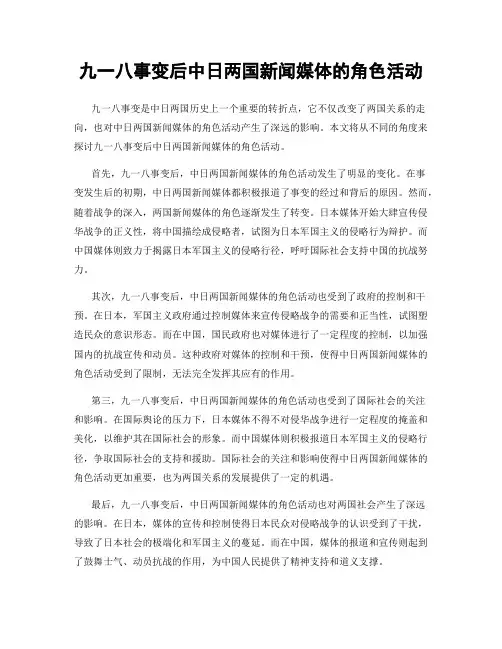 九一八事变后中日两国新闻媒体的角色活动

九一八事变是中日两国历史上一个重要的转折点，它不仅改变了两国关系的走向，也对中日两国新闻媒体的角色活动产生了深远的影响。本文将从不同的角度来探讨九一八事变后中日两国新闻媒体的角色活动。

首先，九一八事变后，中日两国新闻媒体的角色活动发生了明显的变化。在事变发生后的初期，中日两国新闻媒体都积极报道了事变的经过和背后的原因。然而，随着战争的深入，两国新闻媒体的角色逐渐发生了转变。日本媒体开始大肆宣传侵华战争的正义性，将中国描绘成侵略者，试图为日本军国主义的侵略行为辩护。而中国媒体则致力于揭露日本军国主义的侵略行径，呼吁国际社会支持中国的抗战努力。

其次，九一八事变后，中日两国新闻媒体的角色活动也受到了政府的控制和干预。在日本，军国主义政府通过控制媒体来宣传侵略战争的需要和正当性，试图塑造民众的意识形态。而在中国，国民政府也对媒体进行了一定程度的控制，以加强国内的抗战宣传和动员。这种政府对媒体的控制和干预，使得中日两国新闻媒体的角色活动受到了限制，无法完全发挥其应有的作用。

第三，九一八事变后，中日两国新闻媒体的角色活动也受到了国际社会的关注和影响。在国际舆论的压力下，日本媒体不得不对侵华战争进行一定程度的掩盖和美化，以维护其在国际社会的形象。而中国媒体则积极报道日本军国主义的侵略行径，争取国际社会的支持和援助。国际社会的关注和影响使得中日两国新闻媒体的角色活动更加重要，也为两国关系的发展提供了一定的机遇。

最后，九一八事变后，中日两国新闻媒体的角色活动也对两国社会产生了深远的影响。在日本，媒体的宣传和控制使得日本民众对侵略战争的认识受到了干扰，导致了日本社会的极端化和军国主义的蔓延。而在中国，媒体的报道和宣传则起到了鼓舞士气、动员抗战的作用，为中国人民提供了精神支持和道义支撑。